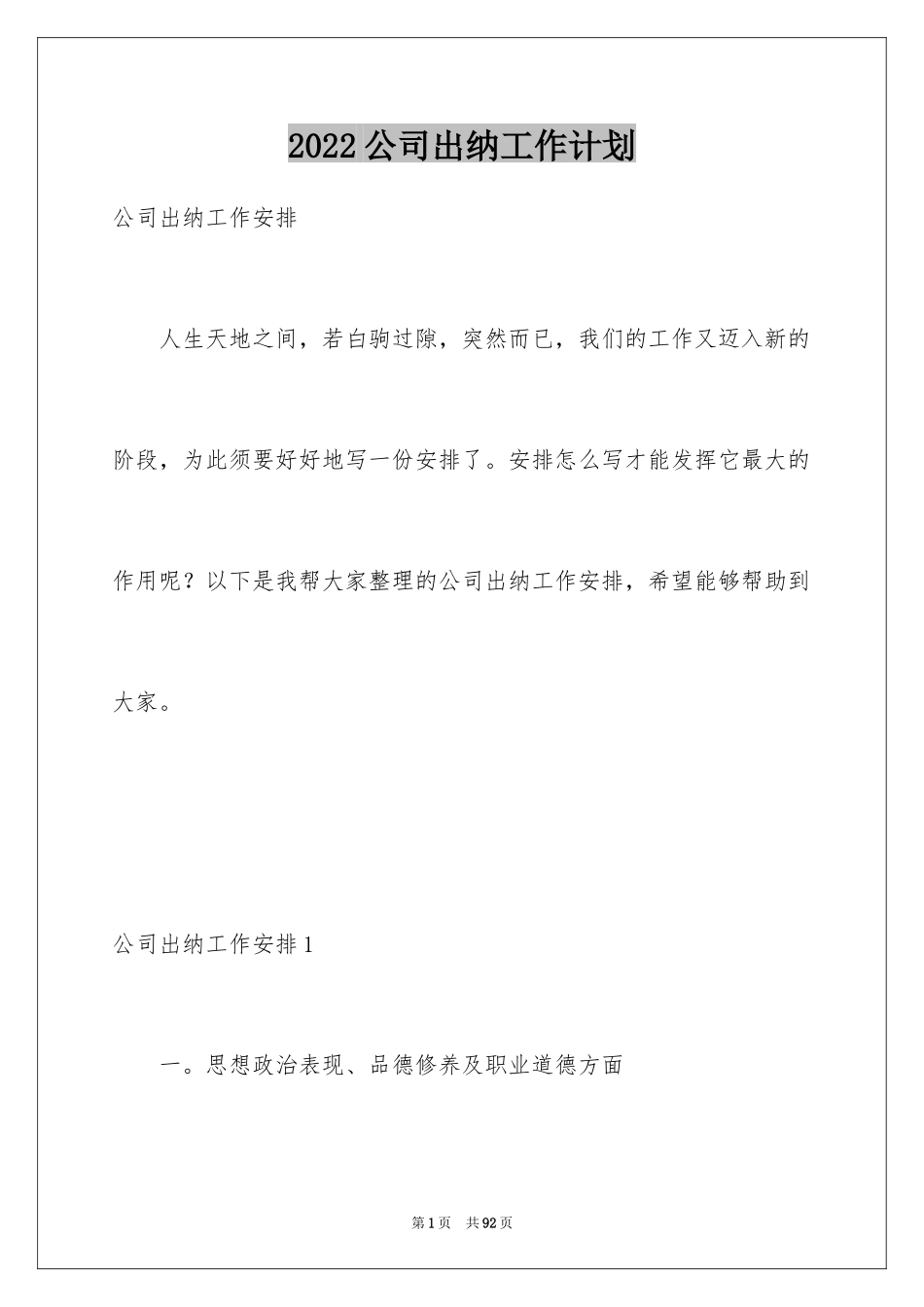 2022公司出纳工作计划

公司出纳工作安排

人生天地之间，若白驹过隙，突然而已，我们的工作又迈入新的阶段，为此须要好好地写一份安排了。安排怎么写才能发挥它最大的作用呢？以下是我帮大家整理的公司出纳工作安排，希望能够帮助到大家。

公司出纳工作安排1

一。思想政治表现、品德修养及职业道德方面

第1页　共92页